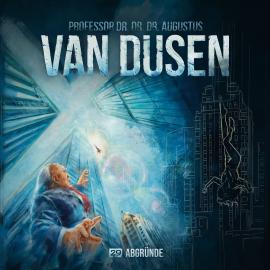 PROFESSOR DR. DR. DR. AUGUSTUS
VAN DUSEN

29 ABGRÜNDE